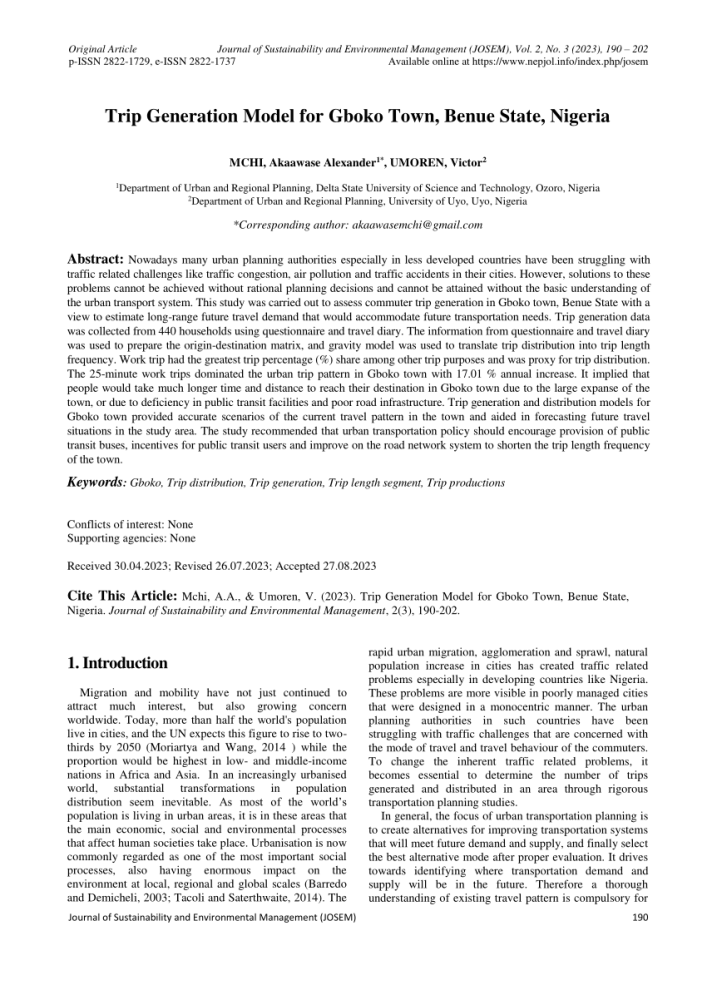 Original Article Journal of Sustainability and Environmental Management (JOSEM), Vol. 2, No. 3 (2023), 190 – 202
p-ISSN 2822-1729, e-ISSN 2822-1737 Available online at https://www.nepjol.info/index.php/josem

Trip Generation Model for Gboko Town, Benue State, Nigeria

MCHI, Akaawase Alexander$^{1*}$, UMOREN, Victor$^{2}$

$^{1}$Department of Urban and Regional Planning, Delta State University of Science and Technology, Ozoro, Nigeria
$^{2}$Department of Urban and Regional Planning, University of Uyo, Uyo, Nigeria

*Corresponding author: akaawasemchi@gmail.com

Abstract: Nowadays many urban planning authorities especially in less developed countries have been struggling with traffic related challenges like traffic congestion, air pollution and traffic accidents in their cities. However, solutions to these problems cannot be achieved without rational planning decisions and cannot be attained without the basic understanding of the urban transport system. This study was carried out to assess commuter trip generation in Gboko town, Benue State with a view to estimate long-range future travel demand that would accommodate future transportation needs. Trip generation data was collected from 440 households using questionnaire and travel diary. The information from questionnaire and travel diary was used to prepare the origin-destination matrix, and gravity model was used to translate trip distribution into trip length frequency. Work trip had the greatest trip percentage (%) share among other trip purposes and was proxy for trip distribution. The 25-minute work trips dominated the urban trip pattern in Gboko town with 17.01 % annual increase. It implied that people would take much longer time and distance to reach their destination in Gboko town due to the large expanse of the town, or due to deficiency in public transit facilities and poor road infrastructure. Trip generation and distribution models for Gboko town provided accurate scenarios of the current travel pattern in the town and aided in forecasting future travel situations in the study area. The study recommended that urban transportation policy should encourage provision of public transit buses, incentives for public transit users and improve on the road network system to shorten the trip length frequency of the town.

Keywords: Gboko, Trip distribution, Trip generation, Trip length segment, Trip productions

Conflicts of interest: None
Supporting agencies: None

Received 30.04.2023; Revised 26.07.2023; Accepted 27.08.2023

Cite This Article: Mchi, A.A., & Umoren, V. (2023). Trip Generation Model for Gboko Town, Benue State, Nigeria. Journal of Sustainability and Environmental Management, 2(3), 190-202.

1. Introduction

Migration and mobility have not just continued to attract much interest, but also growing concern worldwide. Today, more than half the world's population live in cities, and the UN expects this figure to rise to two-thirds by 2050 (Moriartya and Wang, 2014 ) while the proportion would be highest in low- and middle-income nations in Africa and Asia. In an increasingly urbanised world, substantial transformations in population distribution seem inevitable. As most of the world's population is living in urban areas, it is in these areas that the main economic, social and environmental processes that affect human societies take place. Urbanisation is now commonly regarded as one of the most important social processes, also having enormous impact on the environment at local, regional and global scales (Barredo and Demicheli, 2003; Tacoli and Saterthwaite, 2014). The rapid urban migration, agglomeration and sprawl, natural population increase in cities has created traffic related problems especially in developing countries like Nigeria. These problems are more visible in poorly managed cities that were designed in a monocentric manner. The urban planning authorities in such countries have been struggling with traffic challenges that are concerned with the mode of travel and travel behaviour of the commuters. To change the inherent traffic related problems, it becomes essential to determine the number of trips generated and distributed in an area through rigorous transportation planning studies.

In general, the focus of urban transportation planning is to create alternatives for improving transportation systems that will meet future demand and supply, and finally select the best alternative mode after proper evaluation. It drives towards identifying where transportation demand and supply will be in the future. Therefore a thorough understanding of existing travel pattern is compulsory for

Journal of Sustainability and Environmental Management (JOSEM) 190